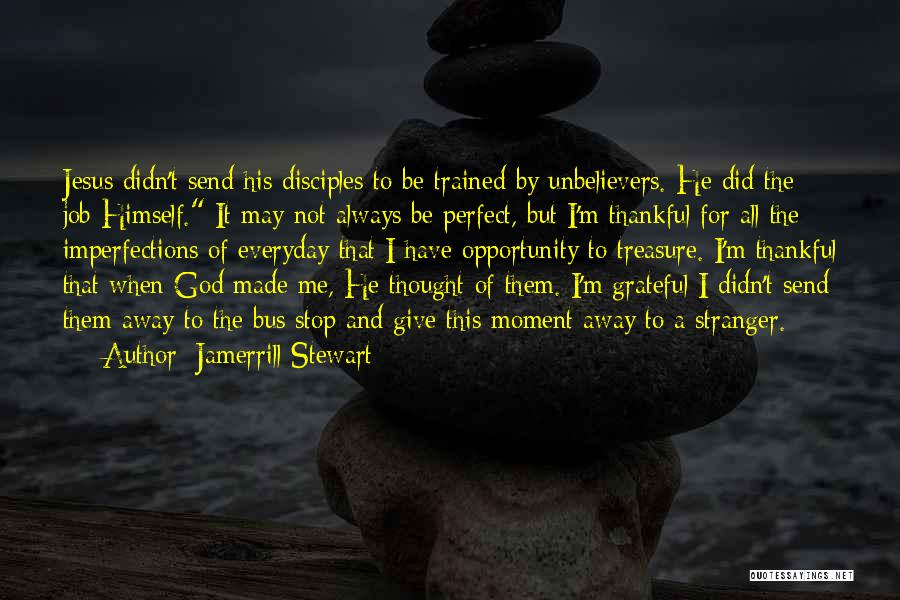 Jesus didn't send his disciples to be trained by unbelievers. He did the job Himself." It may not always be perfect, but I'm thankful for all the imperfections of everyday that I have opportunity to treasure. I'm thankful that when God made me, He thought of them. I'm grateful I didn't send them away to the bus stop and give this moment away to a stranger.

— Author: Jamerrill Stewart

QUOTESSAYINGS.NET